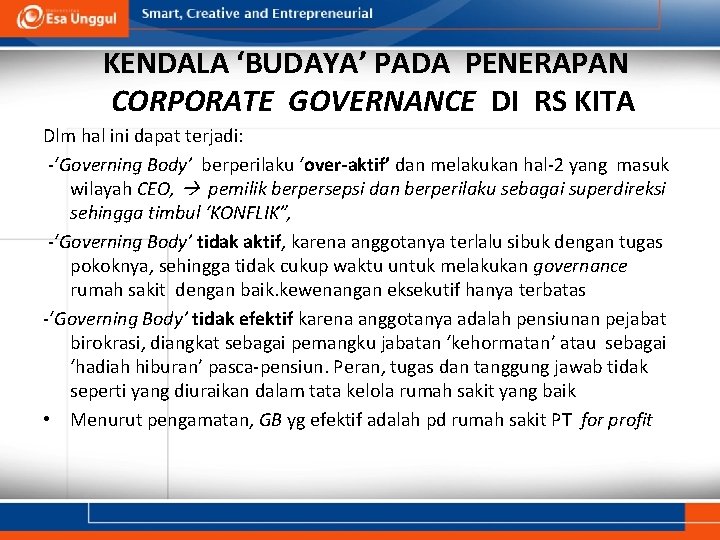 Esa Unggul

Smart, Creative and Entrepreneurial

KENDALA ‘BUDAYA’ PADA PENERAPAN CORPORATE GOVERNANCE DI RS KITA

Dlm hal ini dapat terjadi:

-‘Governing Body’ berperilaku ‘over-aktif’ dan melakukan hal-2 yang masuk wilayah CEO, → pemilik berpersepsi dan berperilaku sebagai superdireksi sehingga timbul ‘KONFLIK”,

-‘Governing Body’ tidak aktif, karena anggotanya terlalu sibuk dengan tugas pokoknya, sehingga tidak cukup waktu untuk melakukan governance rumah sakit dengan baik.kewenangan eksekutif hanya terbatas

-‘Governing Body’ tidak efektif karena anggotanya adalah pensiunan pejabat birokrasi, diangkat sebagai pemangku jabatan ‘kehormatan’ atau sebagai ‘hadiah hiburan’ pasca-pensiun. Peran, tugas dan tanggung jawab tidak seperti yang diuraikan dalam tata kelola rumah sakit yang baik

• Menurut pengamatan, GB yg efektif adalah pd rumah sakit PT for profit